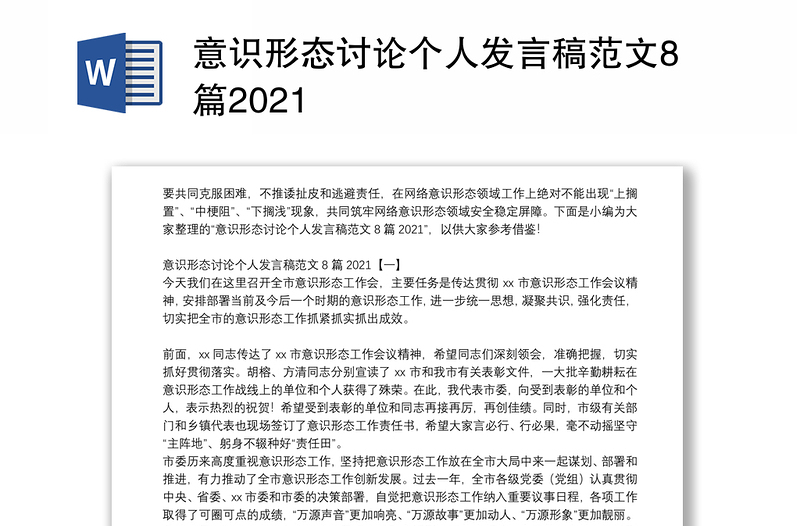 W

意识形态讨论个人发言稿范文8篇2021

要共同克服困难，不推诿扯皮和逃避责任，在网络意识形态领域工作上绝对不能出现“上搁置”、“中梗阻”、“下搁浅”现象，共同筑牢网络意识形态领域安全稳定屏障。下面是小编为大家整理的“意识形态讨论个人发言稿范文 8 篇 2021”，以供大家参考借鉴！

意识形态讨论个人发言稿范文 8 篇 2021【一】
今天我们在这里召开全市意识形态工作会，主要任务是传达贯彻 xx 市意识形态工作会议精神，安排部署当前及今后一个时期的意识形态工作，进一步统一思想，凝聚共识，强化责任，切实把全市的意识形态工作抓紧抓实抓出成效。

前面，xx 同志传达了 xx 市意识形态工作会议精神，希望同志们深刻领会，准确把握，切实抓好贯彻落实。胡榕、方清同志分别宣读了 xx 市和我市有关表彰文件，一大批辛勤耕耘在意识形态工作战线上的单位和个人获得了殊荣。在此，我代表市委，向受到表彰的单位和个人，表示热烈的祝贺！希望受到表彰的单位和同志再接再厉，再创佳绩。同时，市级有关部门和乡镇代表也现场签订了意识形态工作责任书，希望大家言必行、行必果，毫不动摇坚守“主阵地”、躬身不辍种好“责任田”。
市委历来高度重视意识形态工作，坚持把意识形态工作放在全市大局中来一起谋划、部署和推进，有力推动了全市意识形态工作创新发展。过去一年，全市各级党委（党组）认真贯彻中央、省委、xx 市委和市委的决策部署，自觉把意识形态工作纳入重要议事日程，各项工作取得了可圈可点的成绩，“万源声音”更加响亮、“万源故事”更加动人、“万源形象”更加靓丽。